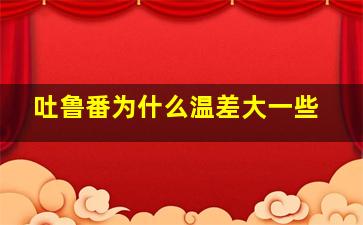 吐鲁番为什么温差大一些